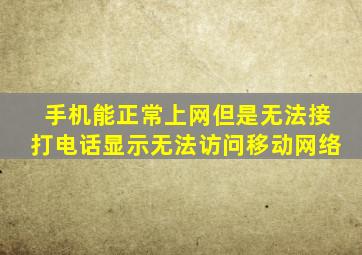 手机能正常上网但是无法接打电话显示无法访问移动网络